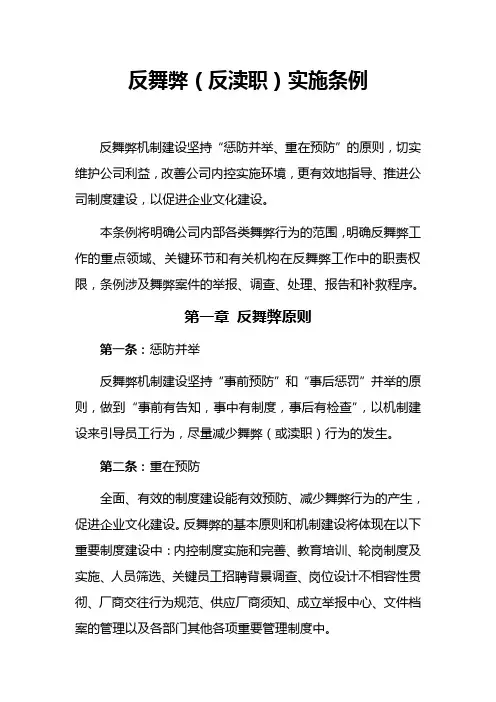 反舞弊（反渎职）实施条例

反舞弊机制建设坚持“惩防并举、重在预防”的原则，切实维护公司利益，改善公司内控实施环境，更有效地指导、推进公司制度建设，以促进企业文化建设。

本条例将明确公司内部各类舞弊行为的范围，明确反舞弊工作的重点领域、关键环节和有关机构在反舞弊工作中的职责权限，条例涉及舞弊案件的举报、调查、处理、报告和补救程序。

第一章 反舞弊原则

第一条：惩防并举

反舞弊机制建设坚持“事前预防”和“事后惩罚”并举的原则，做到“事前有告知，事中有制度，事后有检查”，以机制建设来引导员工行为，尽量减少舞弊（或渎职）行为的发生。

第二条：重在预防

全面、有效的制度建设能有效预防、减少舞弊行为的产生，促进企业文化建设。反舞弊的基本原则和机制建设将体现在以下重要制度建设中：内控制度实施和完善、教育培训、轮岗制度及实施、人员筛选、关键员工招聘背景调查、岗位设计不相容性贯彻、厂商交往行为规范、供应厂商须知、成立举报中心、文件档案的管理以及各部门其他各项重要管理制度中。